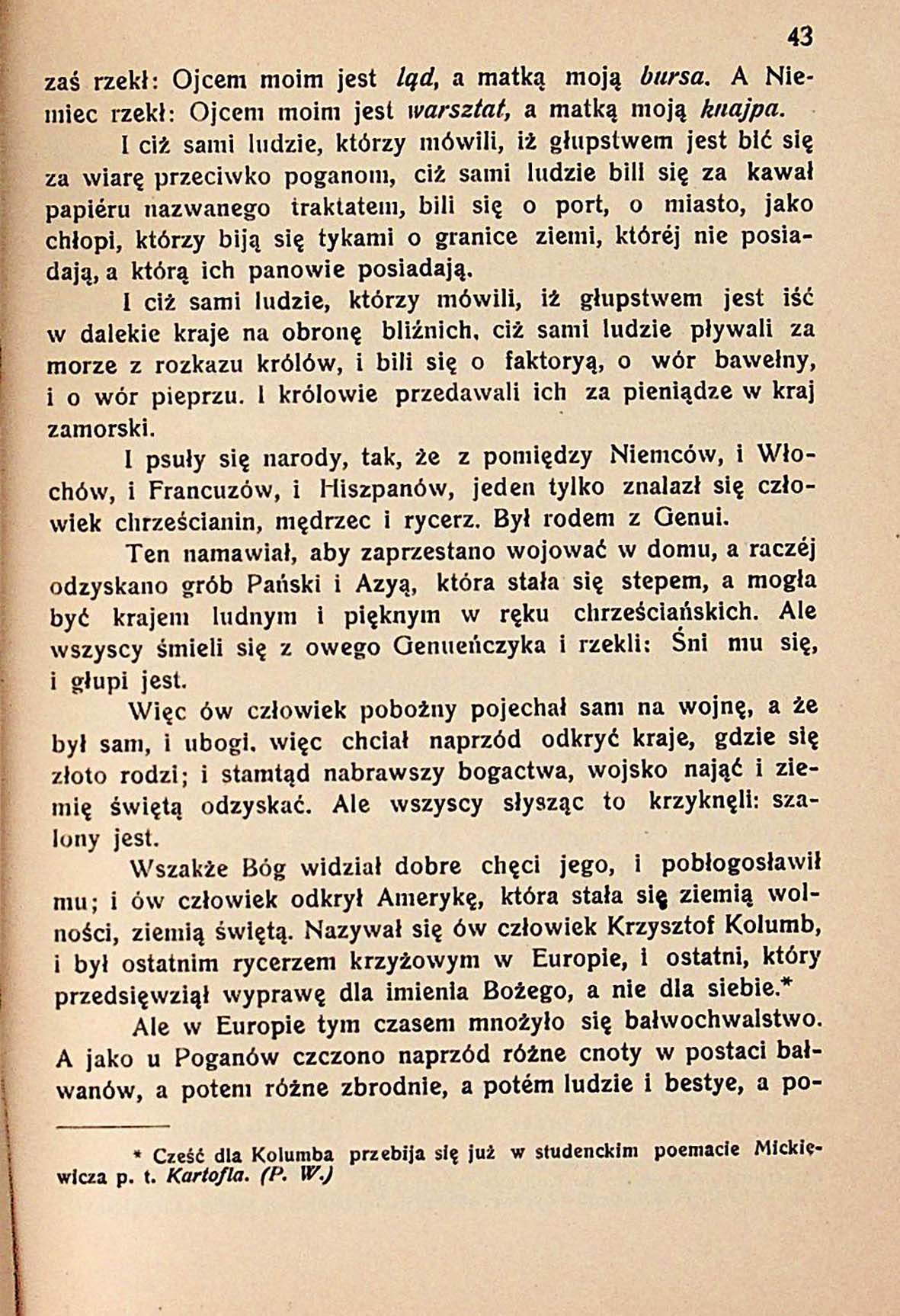 43

zaś rzekł: Ojcem moim jest ląd, a matką moją bursa. A Niemiec rzekł: Ojcem moim jest warsztat, a matką moją knajpa.

I ciż sami ludzie, którzy mówili, iż głupstwem jest bić się za wiarę przeciwko poganom, ciż sami ludzie bili się za kawał papiéru nazwanego traktatem, bili się o port, o miasto, jako chłopi, którzy biją się tykami o granice ziemi, któréj nie posiadają, a którą ich panowie posiadają.

I ciż sami ludzie, którzy mówili, iż głupstwem jest iść w dalekie kraje na obronę bliźnich, ciż sami ludzie pływali za morze z rozkazu królów, i bili się o faktoryą, o wór bawełny, i o wór pieprzu. I królowie przedawali ich za pieniądze w kraj zamorski.

I psuły się narody, tak, że z pomiędzy Niemców, i Włochów, i Francuzów, i Hiszpanów, jeden tylko znalazł się człowiek chrześcianin, mędrzec i rycerz. Był rodem z Genui.

Ten namawiał, aby zaprzestano wojować w domu, a raczéj odzyskano grób Pański i Azyą, która stała się stepem, a mogła być krajem ludnym i pięknym w ręku chrześciańskich. Ale wszyscy śmieli się z owego Genueńczyka i rzekli: Śni mu się, i głupi jest.

Więc ów człowiek pobożny pojechał sam na wojnę, a że był sam, i ubogi, więc chciał naprzód odkryć kraje, gdzie się złoto rodzi; i stamtąd nabrawszy bogactwa, wojsko nająć i ziemię świętą odzyskać. Ale wszyscy słysząc to krzyknęli: szalony jest.

Wszakże Bóg widział dobre chęci jego, i pobłogosławił mu; i ów człowiek odkrył Amerykę, która stała się ziemią wolności, ziemią świętą. Nazywał się ów człowiek Krzysztof Kolumb, i był ostatnim rycerzem krzyżowym w Europie, i ostatni, który przedsięwziął wyprawę dla imienia Bożego, a nie dla siebie.*

Ale w Europie tym czasem mnożyło się bałwochwalstwo. A jako u Poganów czczono naprzód różne cnoty w postaci bałwanów, a potem różne zbrodnie, a potém ludzie i bestye, a po-

* Cześć dla Kolumba przebija się już w studenckim poemacie Mickiewicza p. t. Kartofla. (P. W.)